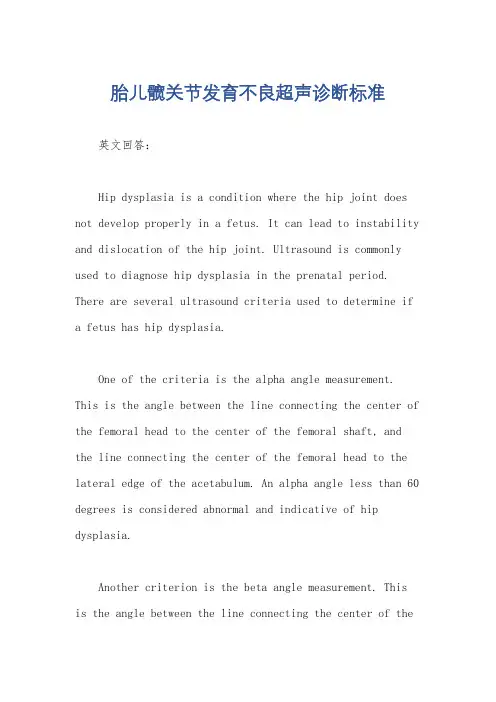 胎儿髋关节发育不良超声诊断标准

英文回答：

Hip dysplasia is a condition where the hip joint does not develop properly in a fetus. It can lead to instability and dislocation of the hip joint. Ultrasound is commonly used to diagnose hip dysplasia in the prenatal period. There are several ultrasound criteria used to determine if a fetus has hip dysplasia.

One of the criteria is the alpha angle measurement. This is the angle between the line connecting the center of the femoral head to the center of the femoral shaft, and the line connecting the center of the femoral head to the lateral edge of the acetabulum. An alpha angle less than 60 degrees is considered abnormal and indicative of hip dysplasia.

Another criterion is the beta angle measurement. This is the angle between the line connecting the center of the